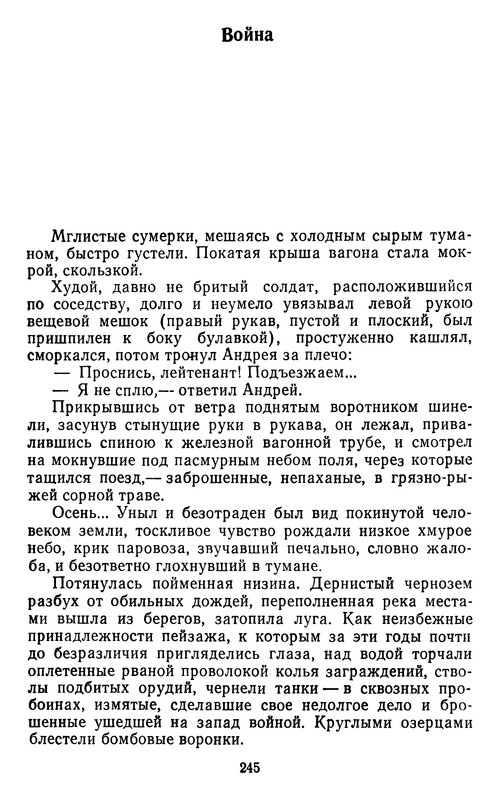 Война

Мглистые сумерки, мешаясь с холодным сырым туманом, быстро густели. Покатая крыша вагона стала мокрой, скользкой.

Худой, давно не бритый солдат, расположившийся по соседству, долго и неумело увязывал левой рукою вещевой мешок (правый рукав, пустой и плоский, был пришпилен к боку булавкой), простуженно кашлял, сморкался, потом тронул Андрея за плечо:

— Проснись, лейтенант! Подъезжаем...

— Я не сплю,— ответил Андрей.

Прикрывшись от ветра поднятым воротником шинели, засунув стынущие руки в рукава, он лежал, привалившись спиною к железной вагонной трубе, и смотрел на мокнувшие под пасмурным небом поля, через которые тащился поезд,— заброшенные, непаханые, в грязно-рыжей сорной траве.

Осень... Уныл и безотраден был вид покинутой человеком земли, тоскливое чувство рождали низкое хмурое небо, крик паровоза, звучавший печально, словно жалоба, и безответно глохнувший в тумане.

Потянулась пойменная низина. Дернистый чернозем разбух от обильных дождей, переполненная река местами вышла из берегов, затопила луга. Как неизбежные принадлежности пейзажа, к которым за эти годы почти до безразличия пригляделись глаза, над водой торчали оплетенные рваной проволокой колья заграждений, стволы подбитых орудий, чернели танки — в сквозных пробоинах, измятые, сделавшие свое недолгое дело и брошенные ушедшей на запад войной. Круглыми озерцами блестели бомбовые воронки.

245